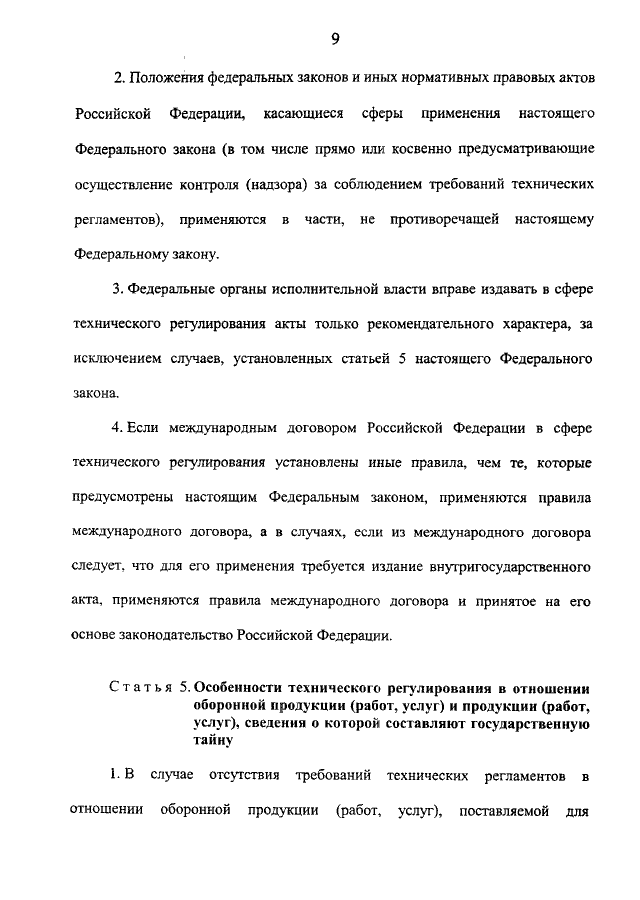 9

2. Положения федеральных законов и иных нормативных правовых актов Российской Федерации, касающиеся сферы применения настоящего Федерального закона (в том числе прямо или косвенно предусматривающие осуществление контроля (надзора) за соблюдением требований технических регламентов), применяются в части, не противоречащей настоящему Федеральному закону.

3. Федеральные органы исполнительной власти вправе издавать в сфере технического регулирования акты только рекомендательного характера, за исключением случаев, установленных статьей 5 настоящего Федерального закона.

4. Если международным договором Российской Федерации в сфере технического регулирования установлены иные правила, чем те, которые предусмотрены настоящим Федеральным законом, применяются правила международного договора, а в случаях, если из международного договора следует, что для его применения требуется издание внутригосударственного акта, применяются правила международного договора и принятое на его основе законодательство Российской Федерации.

Статья 5. Особенности технического регулирования в отношении оборонной продукции (работ, услуг) и продукции (работ, услуг), сведения о которой составляют государственную тайну

1. В случае отсутствия требований технических регламентов в отношении оборонной продукции (работ, услуг), поставляемой для